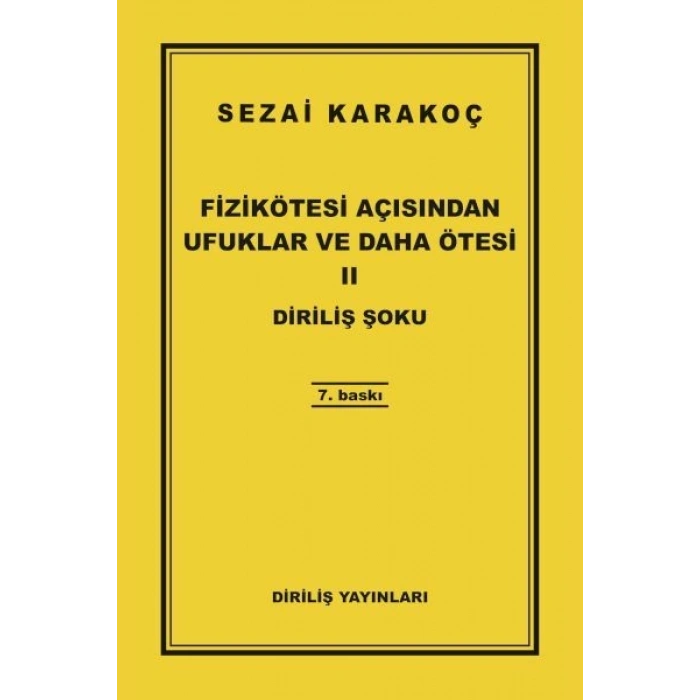 SEZAİ KARAKOÇ

FİZİKÖTESİ AÇISINDAN UFUKLAR VE DAHA ÖTESİ
II

DİRİLİŞ ŞOKU

7. baskı

DİRİLİŞ YAYINLARI